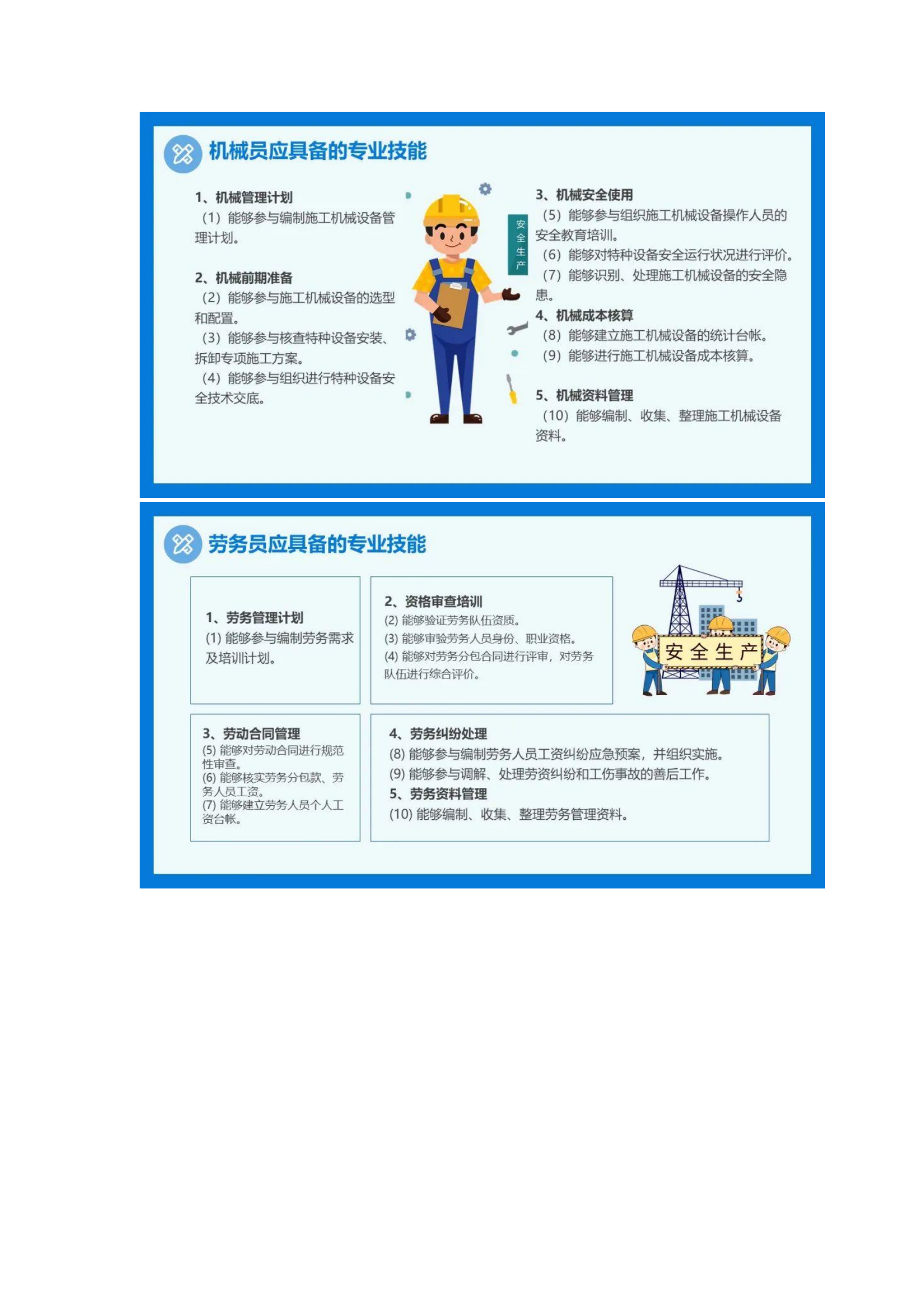 机械员应具备的专业技能

1、机械管理计划
（1）能够参与编制施工机械设备管理计划。

2、机械前期准备
（2）能够参与施工机械设备的选型和配置。
（3）能够参与核查特种设备安装、拆卸专项施工方案。
（4）能够参与组织进行特种设备安全技术交底。

安全生产

3、机械安全使用
（5）能够参与组织施工机械设备操作人员的安全教育培训。
（6）能够对特种设备安全运行状况进行评价。
（7）能够识别、处理施工机械设备的安全隐患。
4、机械成本核算
（8）能够建立施工机械设备的统计台帐。
（9）能够进行施工机械设备成本核算。

5、机械资料管理
（10）能够编制、收集、整理施工机械设备资料。

劳务员应具备的专业技能

1、劳务管理计划
(1) 能够参与编制劳务需求及培训计划。

2、资格审查培训
(2) 能够验证劳务队伍资质。
(3) 能够审验劳务人员身份、职业资格。
(4) 能够对劳务分包合同进行评审，对劳务队伍进行综合评价。

安全生产

3、劳动合同管理
(5) 能够对劳动合同进行规范性审查。
(6) 能够核实劳务分包款、劳务人员工资。
(7) 能够建立劳务人员个人工资台帐。

4、劳务纠纷处理
(8) 能够参与编制劳务人员工资纠纷应急预案，并组织实施。
(9) 能够参与调解、处理劳资纠纷和工伤事故的善后工作。
5、劳务资料管理
(10) 能够编制、收集、整理劳务管理资料。